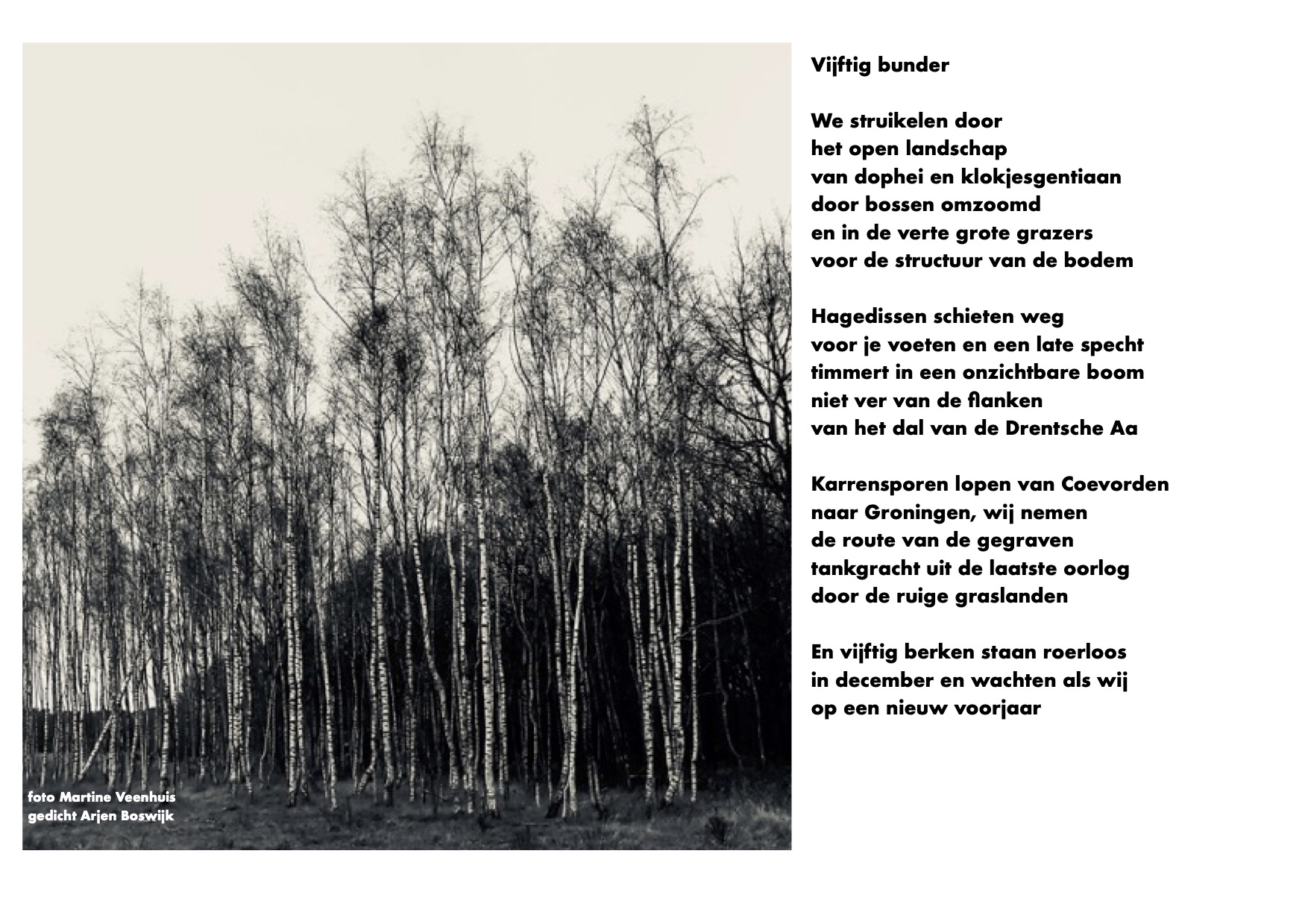 foto Martine Veenhuis
gedicht Arjen Boswijk

Vijftig bunder

We struikelen door
het open landschap
van dophei en klokjesgentiaan
door bossen omzoomd
en in de verte grote grazers
voor de structuur van de bodem

Hagedissen schieten weg
voor je voeten en een late specht
timmert in een onzichtbare boom
niet ver van de flanken
van het dal van de Drentsche Aa

Karrensporen lopen van Coevorden
naar Groningen, wij nemen
de route van de gegraven
tankgracht uit de laatste oorlog
door de ruige graslanden

En vijftig berken staan roerloos
in december en wachten als wij
op een nieuw voorjaar